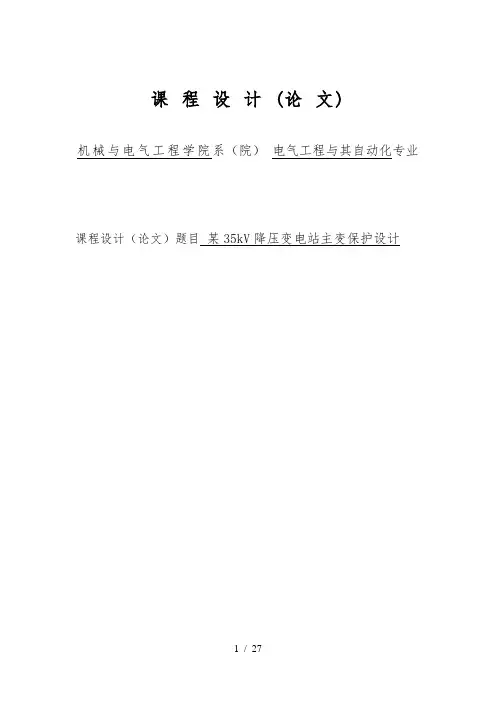 课程设计（论文）

机械与电气工程学院系（院） 电气工程与其自动化专业

课程设计（论文）题目 某35kV降压变电站主变保护设计

1 / 27